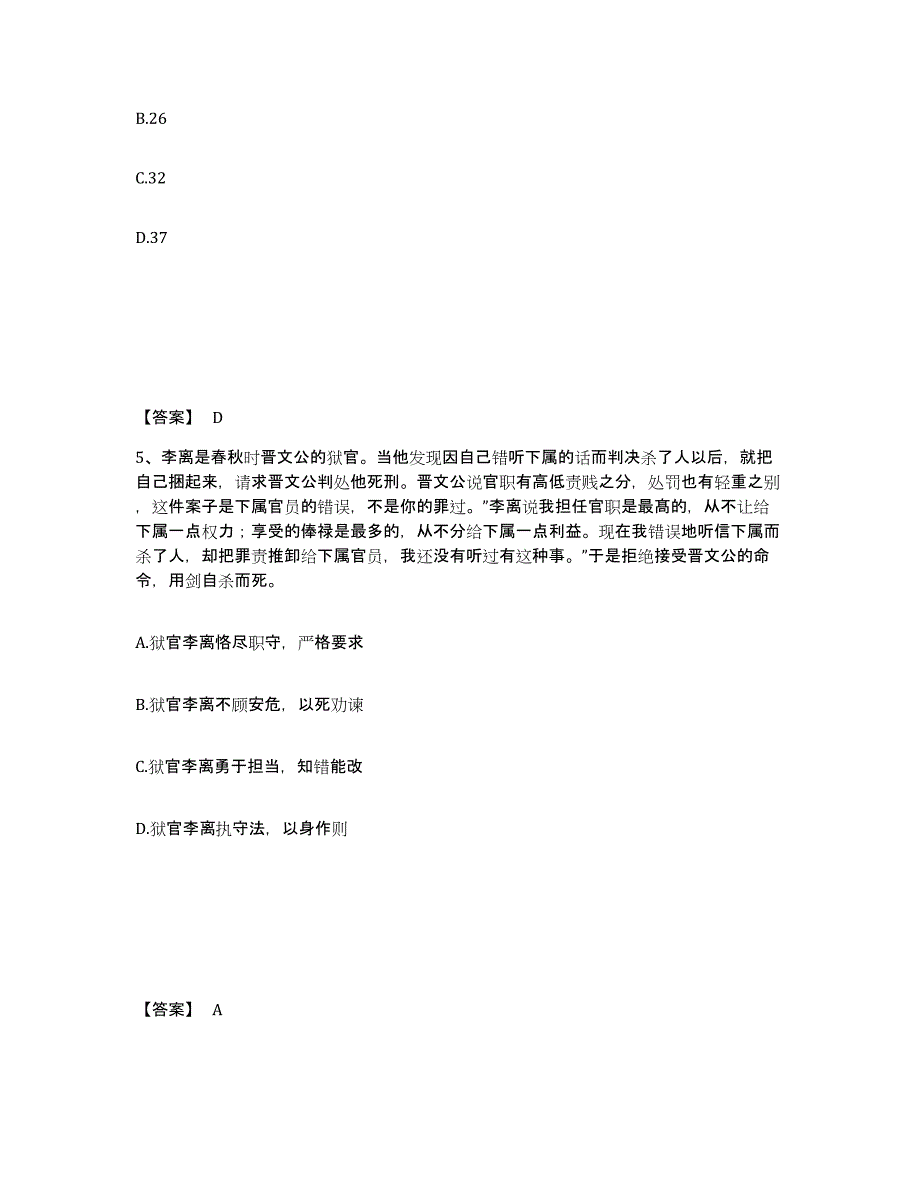 B.26

C.32

D.37

【答案】 D

5、李离是春秋时晋文公的狱官。当他发现因自己错听下属的话而判决杀了人以后，就把自己捆起来，请求晋文公判处他死刑。晋文公说官职有高低贵贱之分，处罚也有轻重之别，这件案子是下属官员的错误，不是你的罪过。”李离说我担任官职是最高的，从不让给下属一点权力；享受的俸禄是最多的，从不分给下属一点利益。现在我错误地听信下属而杀了人，却把罪责推卸给下属官员，我还没有听过有这种事。”于是拒绝接受晋文公的命令，用剑自杀而死。

A.狱官李离恪尽职守，严格要求

B.狱官李离不顾安危，以死劝谏

C.狱官李离勇于担当，知错能改

D.狱官李离执守法，以身作则

【答案】 A